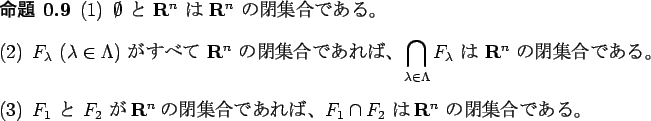 命題 0.9 (1) $\emptyset$ と $\mathbf{R}^n$ は $\mathbf{R}^n$ の閉集合である。

(2) $F_\lambda$ $(\lambda \in \Lambda)$ がすべて $\mathbf{R}^n$ の閉集合であれば、$\bigcap_{\lambda \in \Lambda} F_\lambda$ は $\mathbf{R}^n$ の閉集合である。

(3) $F_1$ と $F_2$ が $\mathbf{R}^n$ の閉集合であれば、$F_1 \cap F_2$ は $\mathbf{R}^n$ の閉集合である。